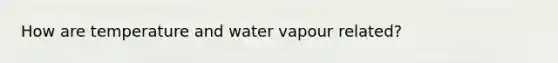 How are temperature and water vapour related?